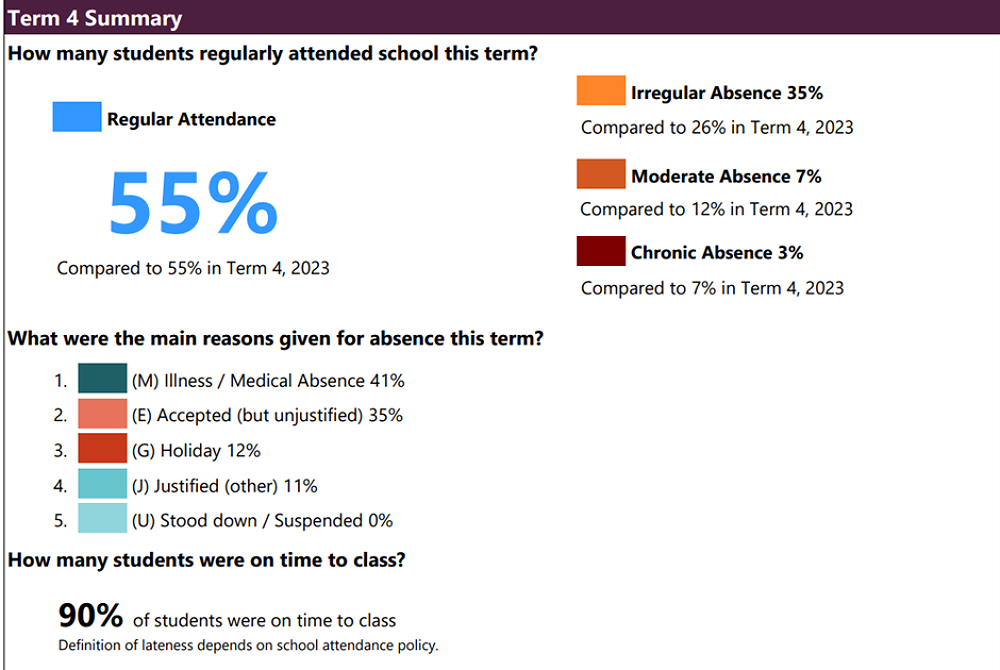 Term 4 Summary

How many students regularly attended school this term?

Regular Attendance

55%

Compared to 55% in Term 4, 2023

Irregular Absence 35%

Compared to 26% in Term 4, 2023

Moderate Absence 7%

Compared to 12% in Term 4, 2023

Chronic Absence 3%

Compared to 7% in Term 4, 2023

What were the main reasons given for absence this term?

1. (M) Illness / Medical Absence 41%
2. (E) Accepted (but unjustified) 35%
3. (G) Holiday 12%
4. (J) Justified (other) 11%
5. (U) Stood down / Suspended 0%

How many students were on time to class?

90% of students were on time to class

Definition of lateness depends on school attendance policy.